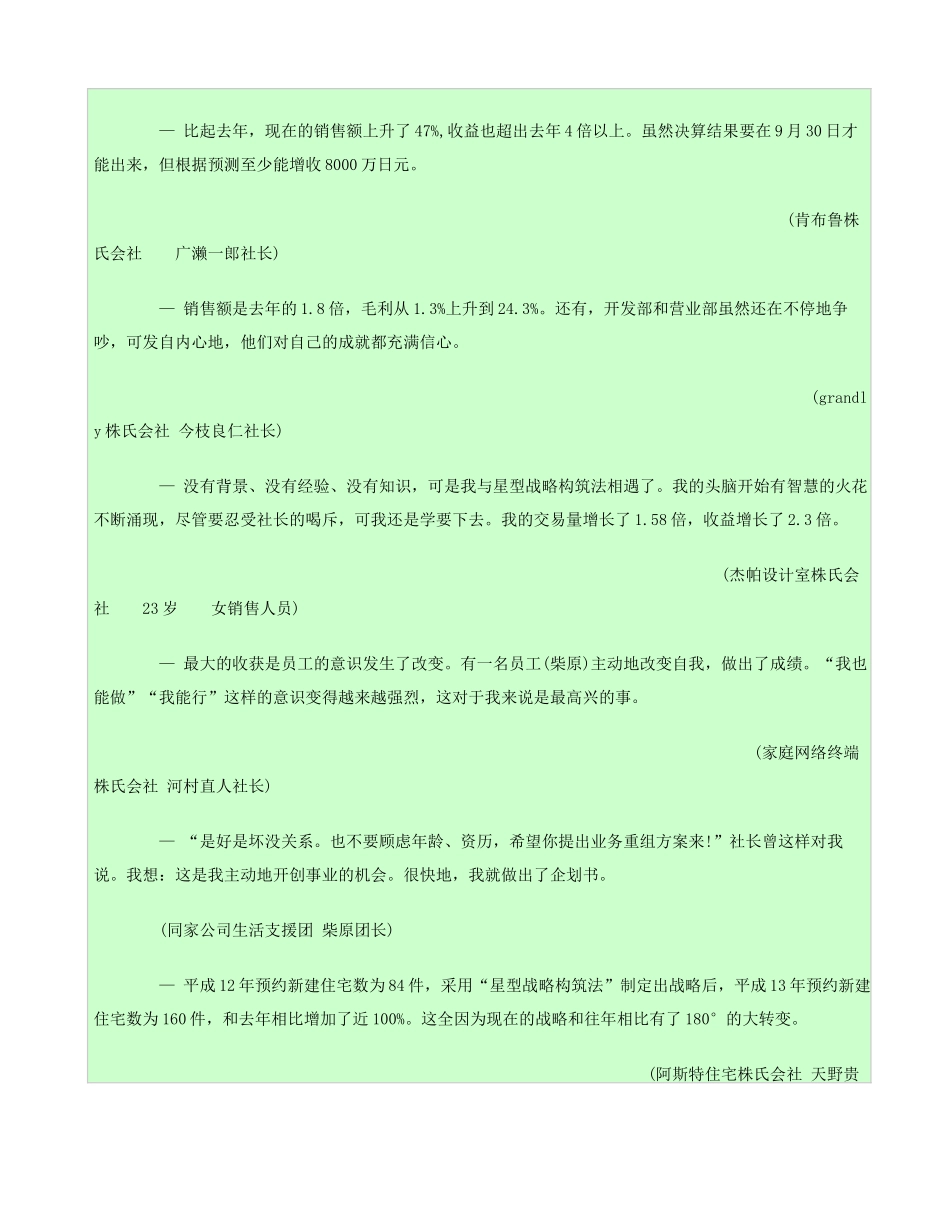 — 比起去年，现在的销售额上升了47%,收益也超出去年4倍以上。虽然决算结果要在9月30日才能出来，但根据预测至少能增收8000万日元。

(肯布鲁株氏会社　广濑一郎社长)

— 销售额是去年的1.8倍，毛利从1.3%上升到24.3%。还有，开发部和营业部虽然还在不停地争吵，可发自内心地，他们对自己的成就都充满信心。

(grandly株氏会社 今枝良仁社长)

— 没有背景、没有经验、没有知识，可是我与星型战略构筑法相遇了。我的头脑开始有智慧的火花不断涌现，尽管要忍受社长的喝斥，可我还是学要下去。我的交易量增长了1.58倍，收益增长了2.3倍。

(杰帕设计室株氏会社　23岁　女销售人员)

— 最大的收获是员工的意识发生了改变。有一名员工(柴原)主动地改变自我，做出了成绩。“我也能做”“我能行”这样的意识变得越来越强烈，这对于我来说是最高兴的事。

(家庭网络终端株氏会社 河村直人社长)

— “是好是坏没关系。也不要顾虑年龄、资历，希望你提出业务重组方案来!”社长曾这样对我说。我想：这是我主动地开创事业的机会。很快地，我就做出了企划书。

(同家公司生活支援团 柴原团长)

— 平成12年预约新建住宅数为84件，采用“星型战略构筑法”制定出战略后，平成13年预约新建住宅数为160件，和去年相比增加了近100%。这全因为现在的战略和往年相比有了180°的大转变。

(阿斯特住宅株氏会社 天野贵